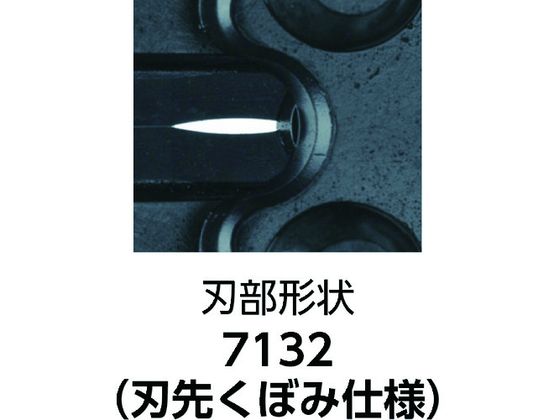 刃部形状
7132
(刃先くぼみ仕様)